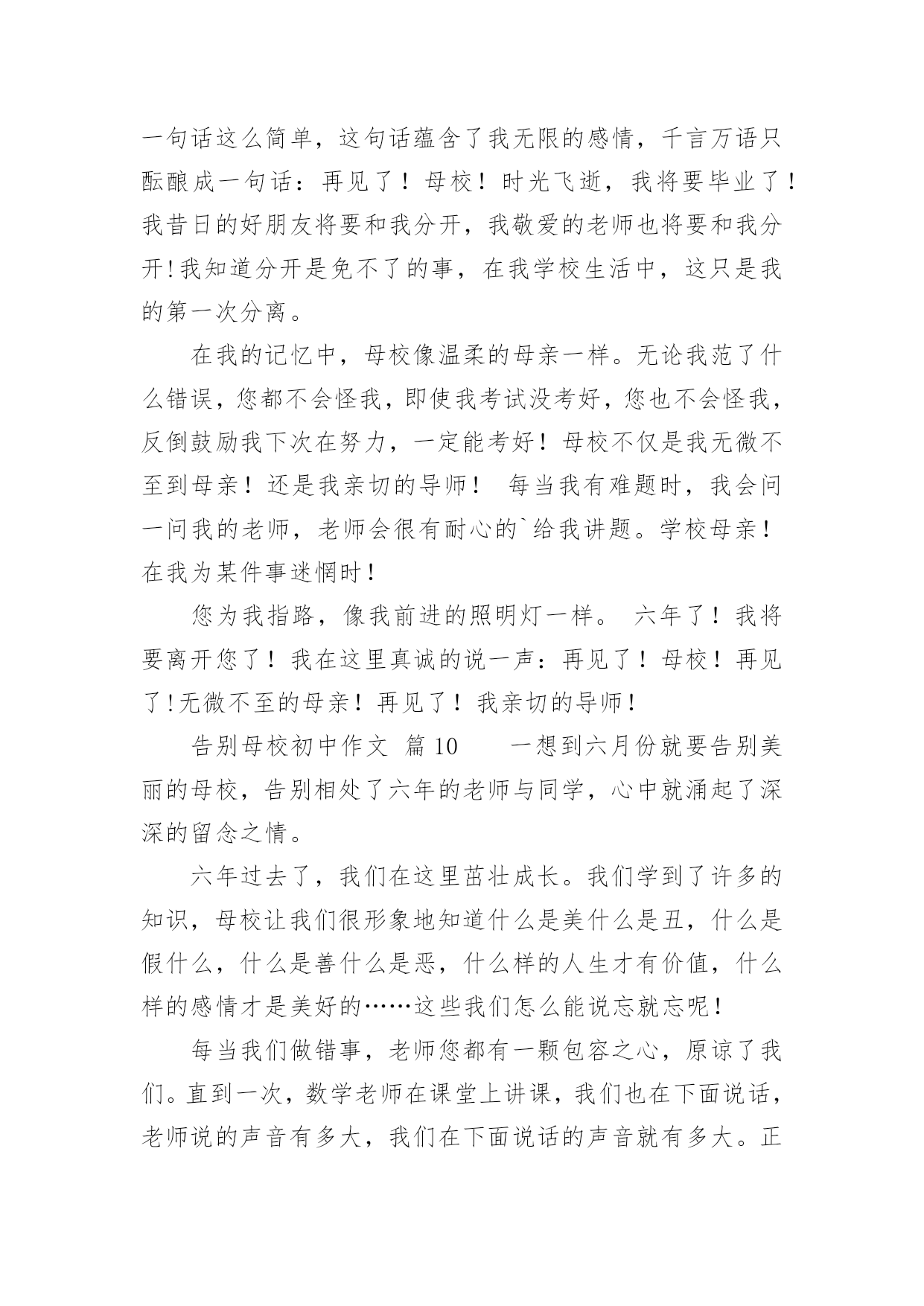 一句话这么简单，这句话蕴含了我无限的感情，千言万语只酝酿成一句话：再见了！母校！时光飞逝，我将要毕业了！我昔日的好朋友将要和我分开，我敬爱的老师也将要和我分开!我知道分开是免不了的事，在我学校生活中，这只是我的第一次分离。

在我的记忆中，母校像温柔的母亲一样。无论我范了什么错误，您都不会怪我，即使我考试没考好，您也不会怪我，反倒鼓励我下次在努力，一定能考好！母校不仅是我无微不至到母亲！还是我亲切的导师！ 每当我有难题时，我会问一问我的老师，老师会很有耐心的`给我讲题。学校母亲！在我为某件事迷惘时！

您为我指路，像我前进的照明灯一样。 六年了！我将要离开您了！我在这里真诚的说一声：再见了！母校！再见了!无微不至的母亲！再见了！我亲切的导师！

告别母校初中作文 篇 10 一想到六月份就要告别美丽的母校，告别相处了六年的老师与同学，心中就涌起了深深的留念之情。

六年过去了，我们在这里茁壮成长。我们学到了许多的知识，母校让我们很形象地知道什么是美什么是丑，什么是假什么，什么是善什么是恶，什么样的人生才有价值，什么样的感情才是美好的……这些我们怎么能说忘就忘呢！

每当我们做错事，老师您都有一颗包容之心，原谅了我们。直到一次，数学老师在课堂上讲课，我们也在下面说话，老师说的声音有多大，我们在下面说话的声音就有多大。正